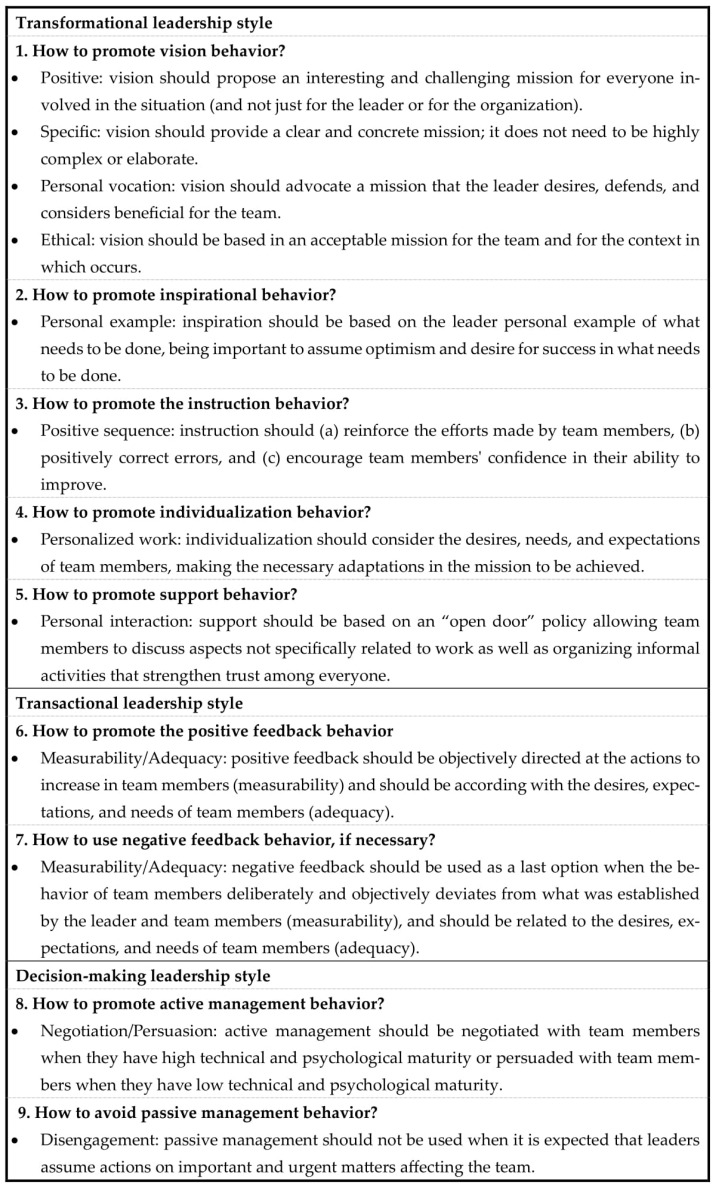 Transformational leadership style

1. How to promote vision behavior?

• Positive: vision should propose an interesting and challenging mission for everyone involved in the situation (and not just for the leader or for the organization).
• Specific: vision should provide a clear and concrete mission; it does not need to be highly complex or elaborate.
• Personal vocation: vision should advocate a mission that the leader desires, defends, and considers beneficial for the team.
• Ethical: vision should be based in an acceptable mission for the team and for the context in which occurs.

2. How to promote inspirational behavior?

• Personal example: inspiration should be based on the leader personal example of what needs to be done, being important to assume optimism and desire for success in what needs to be done.

3. How to promote the instruction behavior?

• Positive sequence: instruction should (a) reinforce the efforts made by team members, (b) positively correct errors, and (c) encourage team members' confidence in their ability to improve.

4. How to promote individualization behavior?

• Personalized work: individualization should consider the desires, needs, and expectations of team members, making the necessary adaptations in the mission to be achieved.

5. How to promote support behavior?

• Personal interaction: support should be based on an "open door" policy allowing team members to discuss aspects not specifically related to work as well as organizing informal activities that strengthen trust among everyone.

Transactional leadership style

6. How to promote the positive feedback behavior

• Measurability/Adequacy: positive feedback should be objectively directed at the actions to increase in team members (measurability) and should be according with the desires, expectations, and needs of team members (adequacy).

7. How to use negative feedback behavior, if necessary?

• Measurability/Adequacy: negative feedback should be used as a last option when the behavior of team members deliberately and objectively deviates from what was established by the leader and team members (measurability), and should be related to the desires, expectations, and needs of team members (adequacy).

Decision-making leadership style

8. How to promote active management behavior?

• Negotiation/Persuasion: active management should be negotiated with team members when they have high technical and psychological maturity or persuaded with team members when they have low technical and psychological maturity.

9. How to avoid passive management behavior?

• Disengagement: passive management should not be used when it is expected that leaders assume actions on important and urgent matters affecting the team.